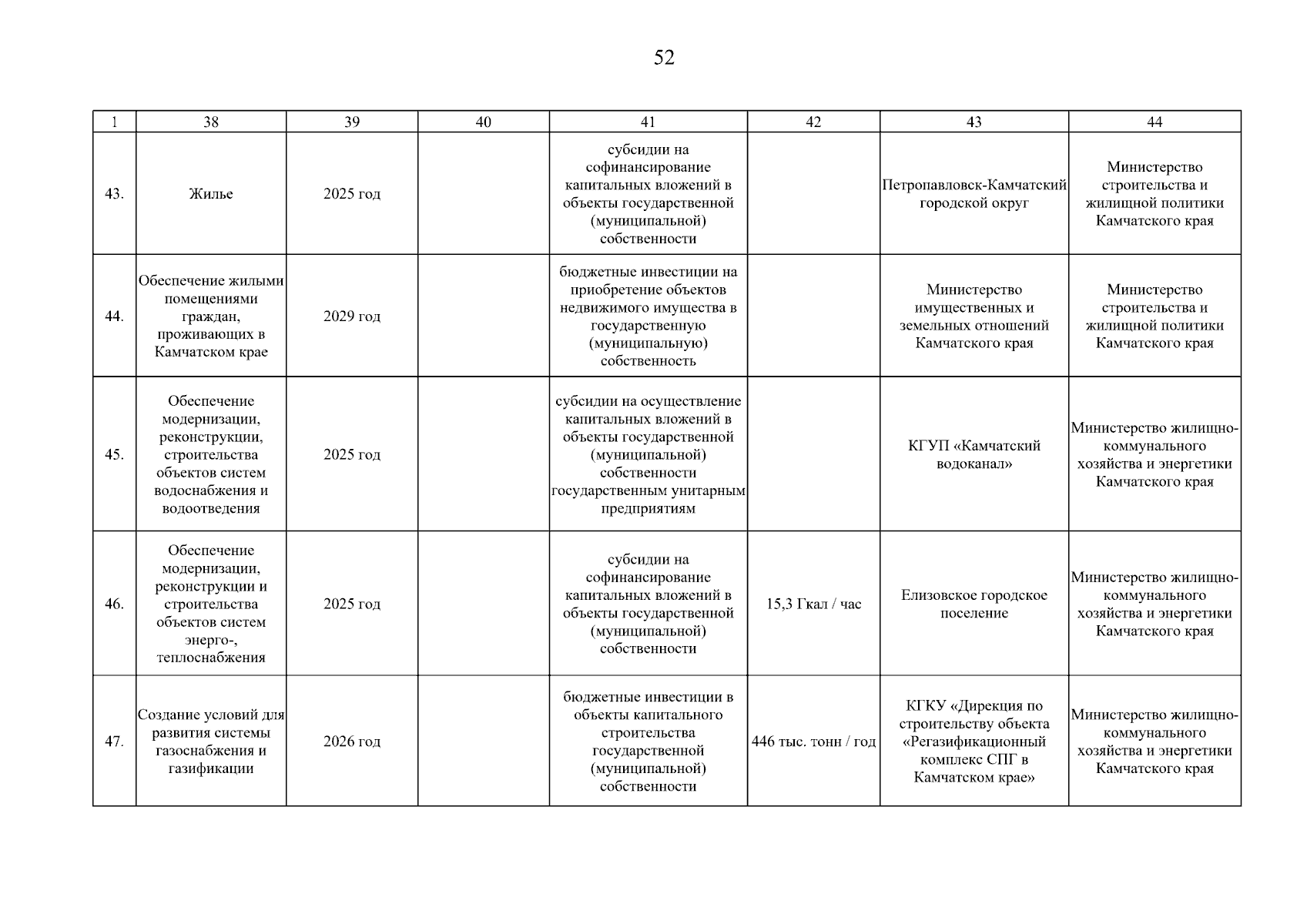 52

| 1 | 38 | 39 | 40 | 41 | 42 | 43 | 44 |
|---|---|---|---|---|---|---|---|
| 43. | Жилье | 2025 год | | субсидии на софинансирование капитальных вложений в объекты государственной (муниципальной) собственности | | Петропавловск-Камчатский городской округ | Министерство строительства и жилищной политики Камчатского края |
| 44. | Обеспечение жилыми помещениями граждан, проживающих в Камчатском крае | 2029 год | | бюджетные инвестиции на приобретение объектов недвижимого имущества в государственную (муниципальную) собственность | | Министерство имущественных и земельных отношений Камчатского края | Министерство строительства и жилищной политики Камчатского края |
| 45. | Обеспечение модернизации, реконструкции, строительства объектов систем водоснабжения и водоотведения | 2025 год | | субсидии на осуществление капитальных вложений в объекты государственной (муниципальной) собственности государственным унитарным предприятиям | | КГУП «Камчатский водоканал» | Министерство жилищно-коммунального хозяйства и энергетики Камчатского края |
| 46. | Обеспечение модернизации, реконструкции и строительства объектов систем энерго-, теплоснабжения | 2025 год | | субсидии на софинансирование капитальных вложений в объекты государственной (муниципальной) собственности | 15,3 Гкал / час | Елизовское городское поселение | Министерство жилищно-коммунального хозяйства и энергетики Камчатского края |
| 47. | Создание условий для развития системы газоснабжения и газификации | 2026 год | | бюджетные инвестиции в объекты капитального строительства государственной (муниципальной) собственности | 446 тыс. тонн / год | КГКУ «Дирекция по строительству объекта «Регазификационный комплекс СПГ в Камчатском крае» | Министерство жилищно-коммунального хозяйства и энергетики Камчатского края |